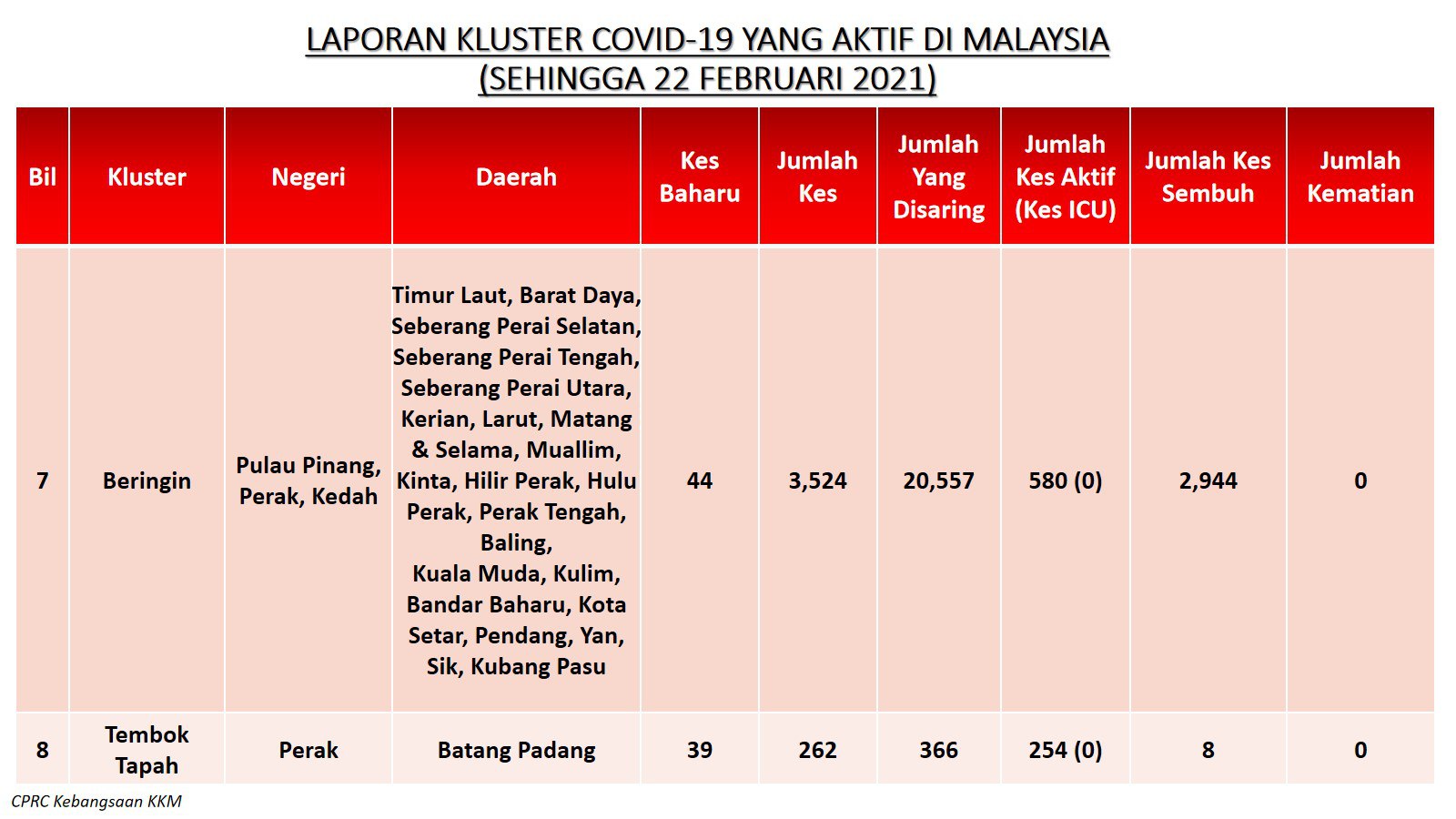 LAPORAN KLUSTER COVID-19 YANG AKTIF DI MALAYSIA
(SEHINGGA 22 FEBRUARI 2021)

| Bil | Kluster | Negeri | Daerah | Kes Baharu | Jumlah Kes | Jumlah Yang Disaring | Jumlah Kes Aktif (Kes ICU) | Jumlah Kes Sembuh | Jumlah Kematian |
|---|---|---|---|---|---|---|---|---|---|
| 7 | Beringin | Pulau Pinang, Perak, Kedah | Timur Laut, Barat Daya, Seberang Perai Selatan, Seberang Perai Tengah, Seberang Perai Utara, Kerian, Larut, Matang & Selama, Muallim, Kinta, Hilir Perak, Hulu Perak, Perak Tengah, Baling, Kuala Muda, Kulim, Bandar Baharu, Kota Setar, Pendang, Yan, Sik, Kubang Pasu | 44 | 3,524 | 20,557 | 580 (0) | 2,944 | 0 |
| 8 | Tembok Tapah | Perak | Batang Padang | 39 | 262 | 366 | 254 (0) | 8 | 0 |

CPRC Kebangsaan KKM